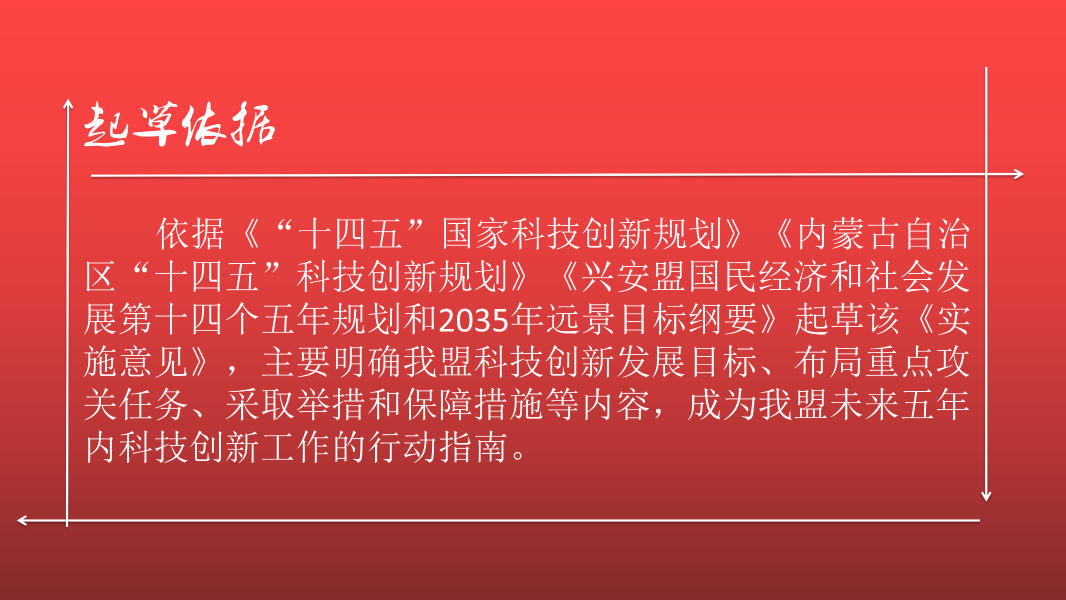 起草依据

依据《“十四五”国家科技创新规划》《内蒙古自治区“十四五”科技创新规划》《兴安盟国民经济和社会发展第十四个五年规划和2035年远景目标纲要》起草该《实施意见》，主要明确我盟科技创新发展目标、布局重点攻关任务、采取举措和保障措施等内容，成为我盟未来五年内科技创新工作的行动指南。